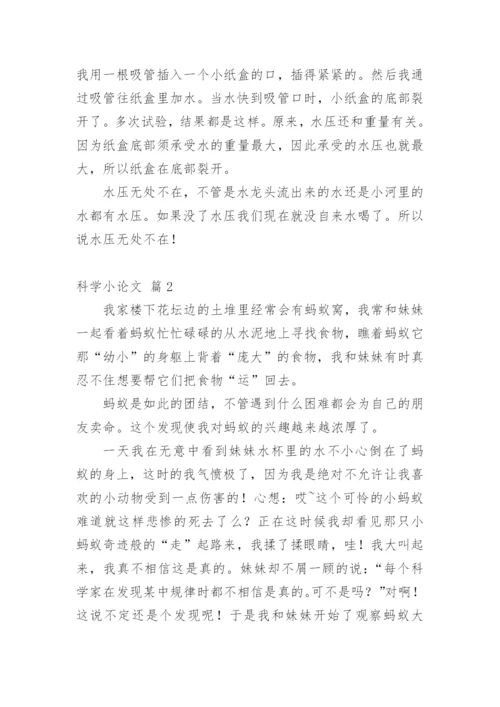 我用一根吸管插入一个小纸盒的口，插得紧紧的。然后我通过吸管往纸盒里加水。当水快到吸管口时，小纸盒的底部裂开了。多次试验，结果都是这样。原来，水压还和重量有关。因为纸盒底部须承受水的重量最大，因此承受的水压也就最大，所以纸盒在底部裂开。

水压无处不在，不管是水龙头流出来的水还是小河里的水都有水压。如果没了水压我们现在就没自来水喝了。所以说水压无处不在！

科学小论文 篇2

我家楼下花坛边的土堆里经常会有蚂蚁窝，我常和妹妹一起看着蚂蚁忙忙碌碌的从水泥地上寻找食物，瞧着蚂蚁它那“幼小”的身躯上背着“庞大”的食物，我和妹妹有时真忍不住想要帮它们把食物“运”回去。

蚂蚁是如此的团结，不管遇到什么困难都会为自己的朋友卖命。这个发现使我对蚂蚁的兴趣越来越浓厚了。

一天我在无意中看到妹妹水杯里的水不小心倒在了蚂蚁的身上，这时的我气愤极了，因为我是绝对不允许让我喜欢的小动物受到一点伤害的！心想：哎~这个可怜的小蚂蚁难道就这样悲惨的死去了么？正在这时候我却看见那只小蚂蚁奇迹般的“走”起路来，我揉了揉眼睛，哇！我大叫起来，我真不相信这是真的。妹妹却不屑一顾的说：“每个科学家在发现某中规律时都不相信是真的。可不是吗？”对啊！这说不定还是个发现呢！于是我和妹妹开始了观察蚂蚁大